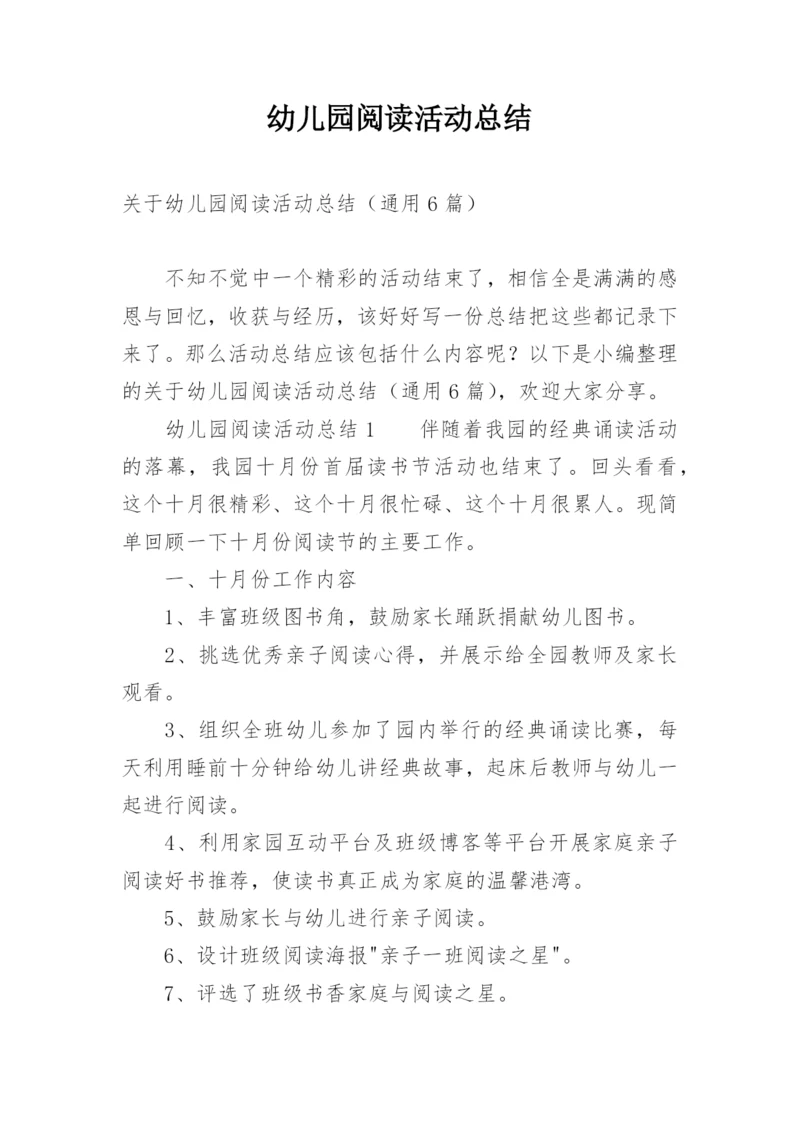 幼儿园阅读活动总结

关于幼儿园阅读活动总结（通用6篇）

不知不觉中一个精彩的活动结束了，相信全是满满的感恩与回忆，收获与经历，该好好写一份总结把这些都记录下来了。那么活动总结应该包括什么内容呢？以下是小编整理的关于幼儿园阅读活动总结（通用6篇），欢迎大家分享。

幼儿园阅读活动总结1　　伴随着我园的经典诵读活动的落幕，我园十月份首届读书节活动也结束了。回头看看，这个十月很精彩、这个十月很忙碌、这个十月很累人。现简单回顾一下十月份阅读节的主要工作。

一、十月份工作内容

1、丰富班级图书角，鼓励家长踊跃捐献幼儿图书。

2、挑选优秀亲子阅读心得，并展示给全园教师及家长观看。

3、组织全班幼儿参加了园内举行的经典诵读比赛，每天利用睡前十分钟给幼儿讲经典故事，起床后教师与幼儿一起进行阅读。

4、利用家园互动平台及班级博客等平台开展家庭亲子阅读好书推荐，使读书真正成为家庭的温馨港湾。

5、鼓励家长与幼儿进行亲子阅读。

6、设计班级阅读海报"亲子一班阅读之星"。

7、评选了班级书香家庭与阅读之星。